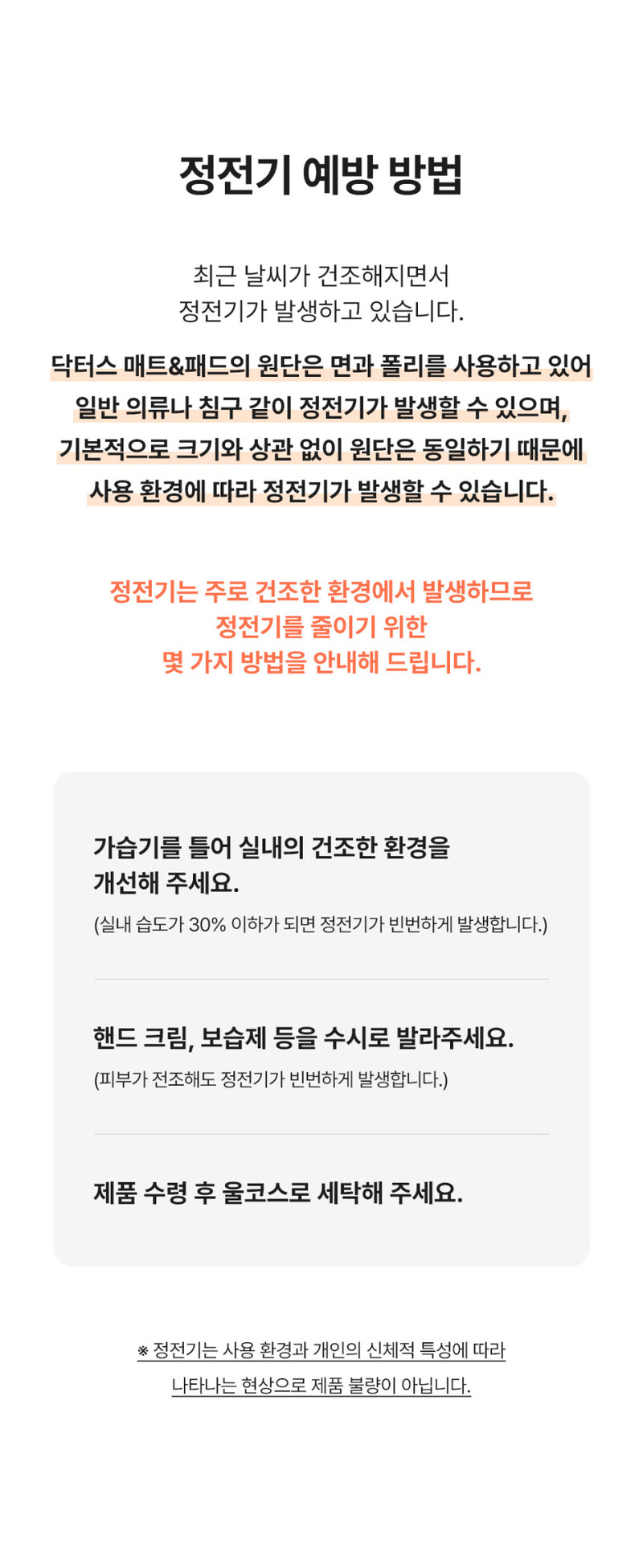 정전기 예방 방법

최근 날씨가 건조해지면서
정전기가 발생하고 있습니다.

닥터스 매트&패드의 원단은 면과 폴리를 사용하고 있어
일반 의류나 침구 같이 정전기가 발생할 수 있으며,
기본적으로 크기와 상관 없이 원단은 동일하기 때문에
사용 환경에 따라 정전기가 발생할 수 있습니다.

정전기는 주로 건조한 환경에서 발생하므로
정전기를 줄이기 위한
몇 가지 방법을 안내해 드립니다.

가습기를 틀어 실내의 건조한 환경을
개선해 주세요.
(실내 습도가 30% 이하가 되면 정전기가 빈번하게 발생합니다.)

핸드 크림, 보습제 등을 수시로 발라주세요.
(피부가 전조해도 정전기가 빈번하게 발생합니다.)

제품 수령 후 울코스로 세탁해 주세요.

※ 정전기는 사용 환경과 개인의 신체적 특성에 따라
나타나는 현상으로 제품 불량이 아닙니다.